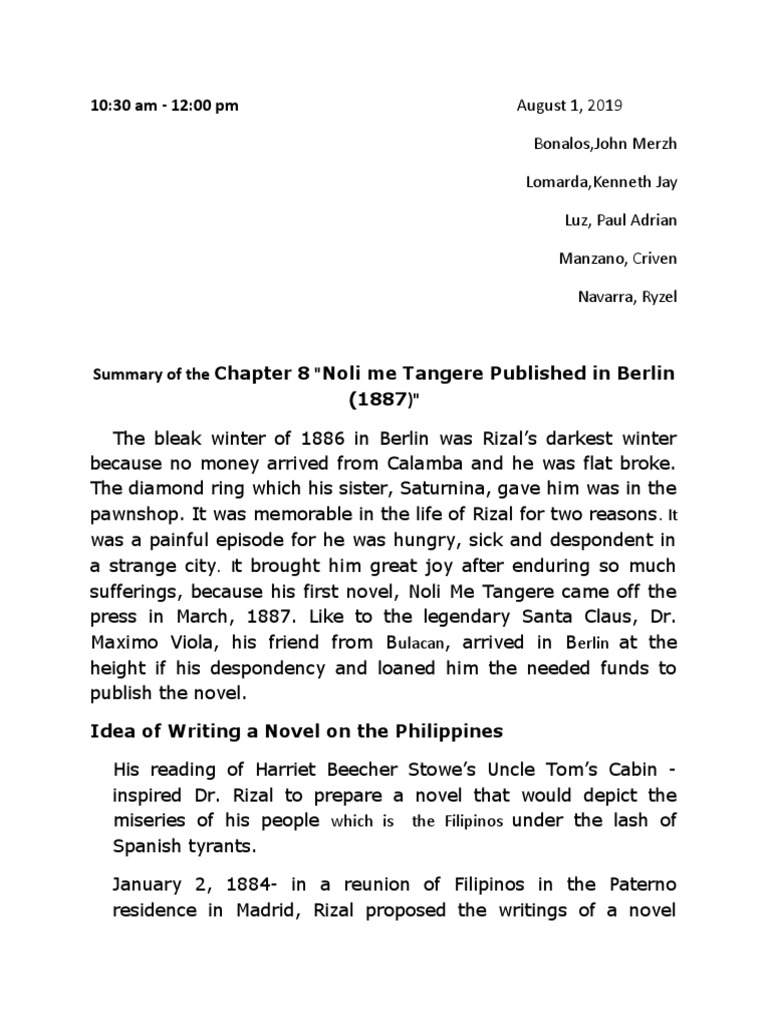 10:30 am - 12:00 pm

August 1, 2019

Bonalos,John Merzh

Lomarda,Kenneth Jay

Luz, Paul Adrian

Manzano, Criven

Navarra, Ryzel

Summary of the Chapter 8 "Noli me Tangere Published in Berlin (1887)"

The bleak winter of 1886 in Berlin was Rizal's darkest winter because no money arrived from Calamba and he was flat broke. The diamond ring which his sister, Saturnina, gave him was in the pawnshop. It was memorable in the life of Rizal for two reasons. It was a painful episode for he was hungry, sick and despondent in a strange city. It brought him great joy after enduring so much sufferings, because his first novel, Noli Me Tangere came off the press in March, 1887. Like to the legendary Santa Claus, Dr. Maximo Viola, his friend from Bulacan, arrived in Berlin at the height if his despondency and loaned him the needed funds to publish the novel.

Idea of Writing a Novel on the Philippines

His reading of Harriet Beecher Stowe's Uncle Tom's Cabin - inspired Dr. Rizal to prepare a novel that would depict the miseries of his people which is the Filipinos under the lash of Spanish tyrants.

January 2, 1884- in a reunion of Filipinos in the Paterno residence in Madrid, Rizal proposed the writings of a novel